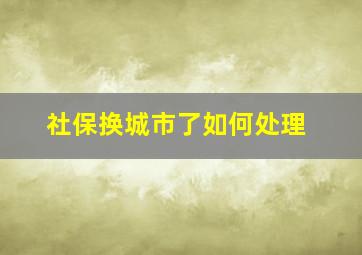 社保换城市了如何处理